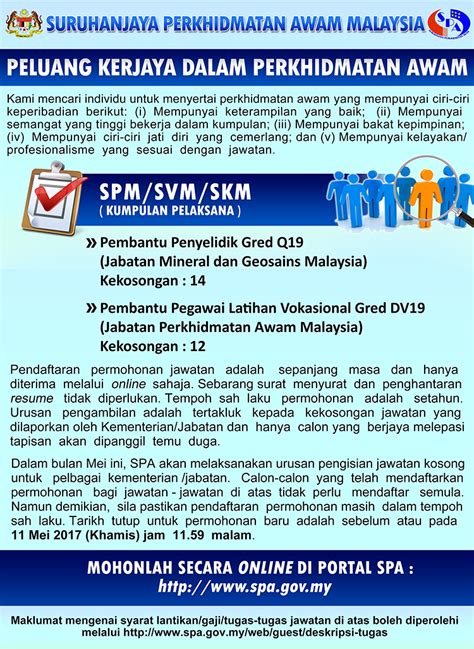 SURUHANJAYA PERKHIDMATAN AWAM MALAYSIA

SPA

PELUANG KERJAYA DALAM PERKHIDMATAN AWAM

Kami mencari individu untuk menyertai perkhidmatan awam yang mempunyai ciri-ciri keperibadian berikut: (i) Mempunyai keterampilan yang baik; (ii) Mempunyai semangat yang tinggi bekerja dalam kumpulan; (iii) Mempunyai bakat kepimpinan; (iv) Mempunyai ciri-ciri jati diri yang cemerlang; dan (v) Mempunyai kelayakan/ profesionalisme yang sesuai dengan jawatan.

SPM/SVM/SKM
( KUMPULAN PELAKSANA )

» Pembantu Penyelidik Gred Q19
(Jabatan Mineral dan Geosains Malaysia)
Kekosongan : 14

» Pembantu Pegawai Latihan Vokasional Gred DV19
(Jabatan Perkhidmatan Awam Malaysia)
Kekosongan : 12

Pendaftaran permohonan jawatan adalah sepanjang masa dan hanya diterima melalui online sahaja. Sebarang surat menyurat dan penghantaran resume tidak diperlukan. Tempoh sah laku permohonan adalah setahun. Urusan pengambilan adalah tertakluk kepada kekosongan jawatan yang dilaporkan oleh Kementerian/Jabatan dan hanya calon yang berjaya melepasi tapisan akan dipanggil temu duga.

Dalam bulan Mei ini, SPA akan melaksanakan urusan pengisian jawatan kosong untuk pelbagai kementerian /jabatan. Calon-calon yang telah mendaftarkan permohonan bagi jawatan - jawatan di atas tidak perlu mendaftar semula. Namun demikian, sila pastikan pendaftaran permohonan masih dalam tempoh sah laku. Tarikh tutup untuk permohonan baru adalah sebelum atau pada 11 Mei 2017 (Khamis) jam 11.59 malam.

MOHONLAH SECARA ONLINE DI PORTAL SPA :
http://www.spa.gov.my

Maklumat mengenai syarat lantikan/gaji/tugas-tugas jawatan di atas boleh diperolehi melalui http://www.spa.gov.my/web/guest/deskripsi-tugas